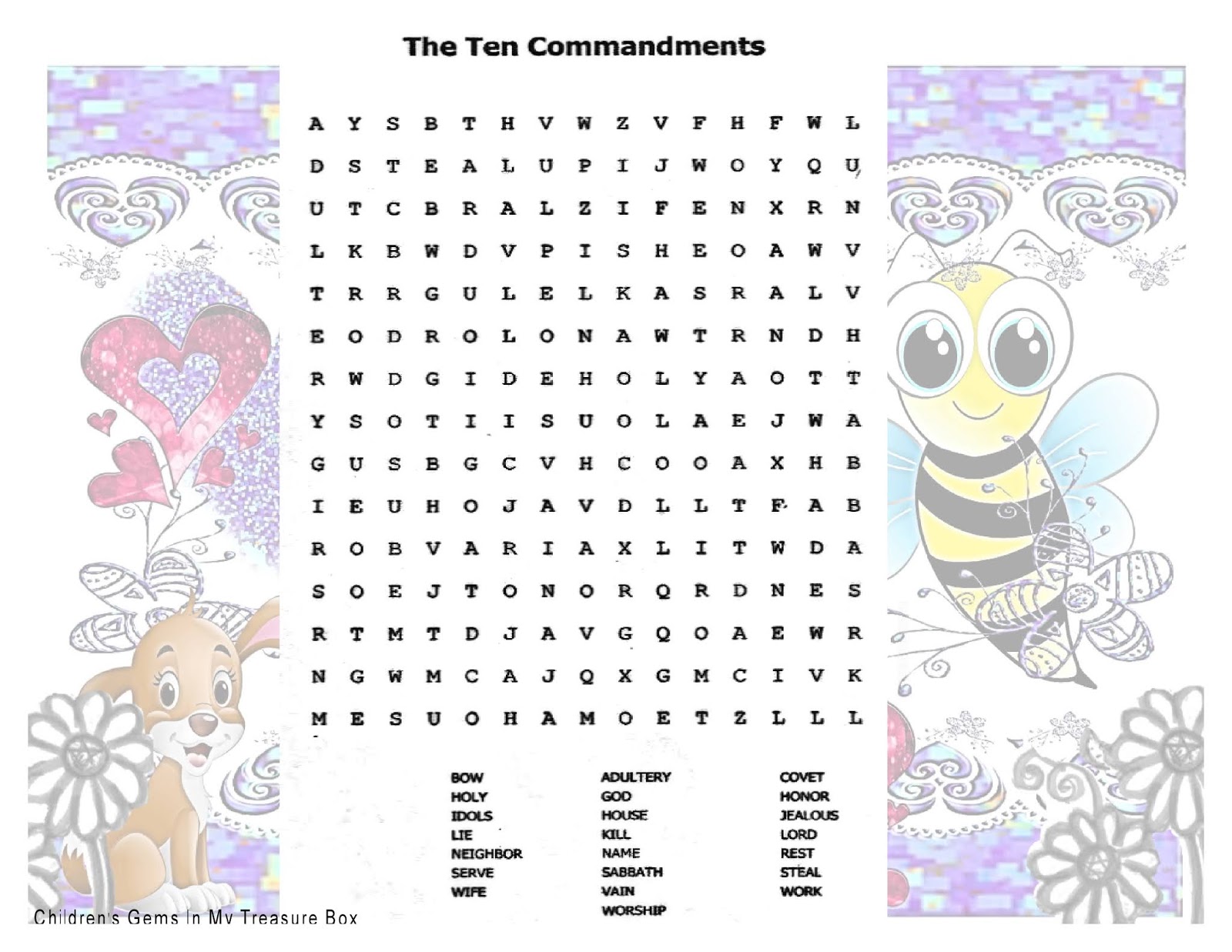 The Ten Commandments

A Y S B T H V W Z V F H F W L
D S T E A L U P I J W O Y Q U
U T C B R A L Z I F E N X R N
L K B W D V P I S H E O A W V
T R R G U L E L K A S R A L V
E O D R O L O N A W T R N D H
R W D G I D E H O L Y A O T T
Y S O T I I S U O L A E J W A
G U S B G C V H C O O A X H B
I E U H O J A V D L L T F A B
R O B V A R I A X L I T W D A
S O E J T O N O R Q R D N E S
R T M T D J A V G Q O A E W R
N G W M C A J Q X G M C I V K
M E S U O H A M O E T Z L L L

BOW
HOLY
IDOLS
LIE
NEIGHBOR
SERVE
WIFE

ADULTERY
GOD
HOUSE
KILL
NAME
SABBATH
VAIN
WORSHIP

COVET
HONOR
JEALOUS
LORD
REST
STEAL
WORK

Children's Gems In My Treasure Box